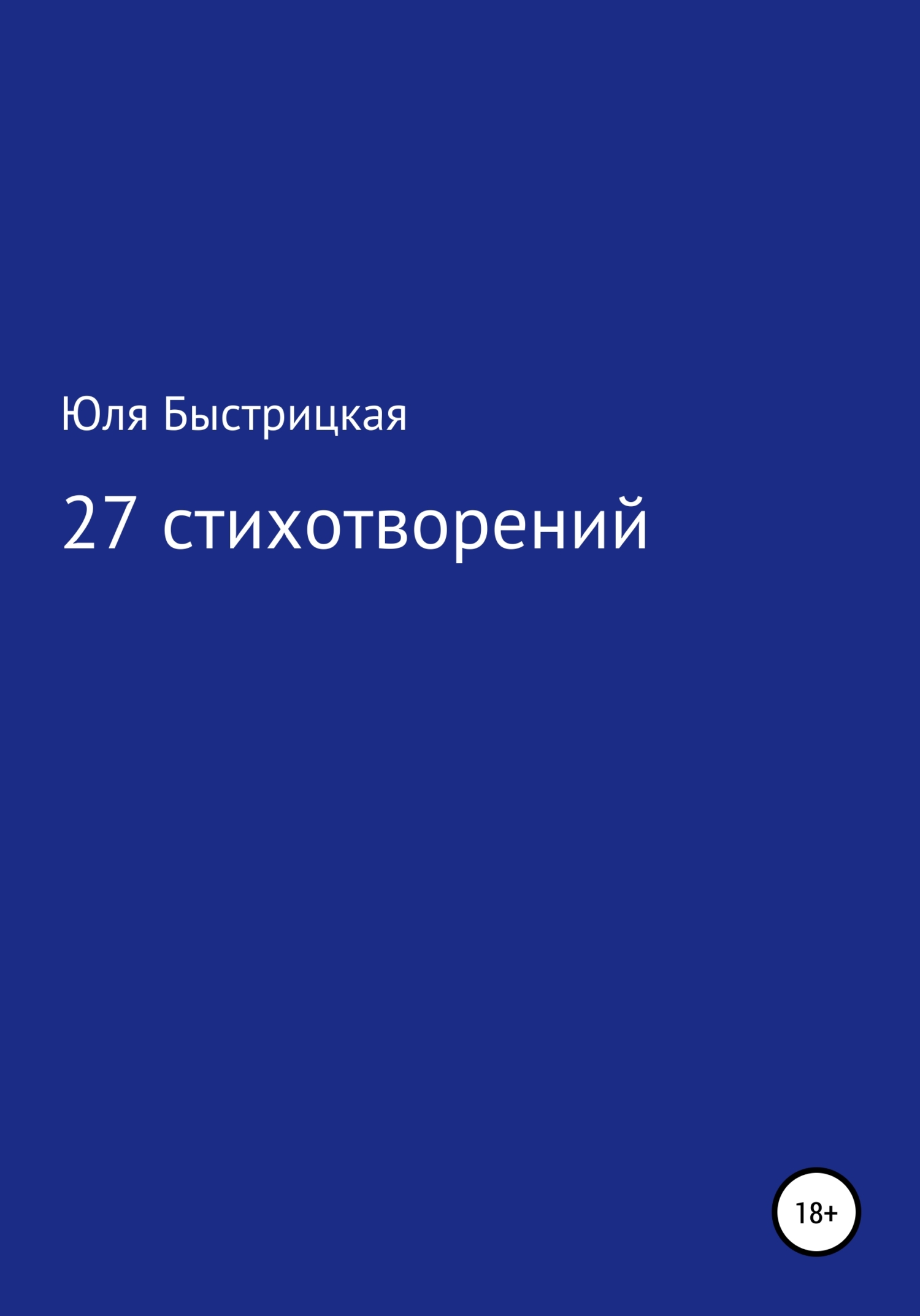 Юля Быстрицкая

27 стихотворений

18+